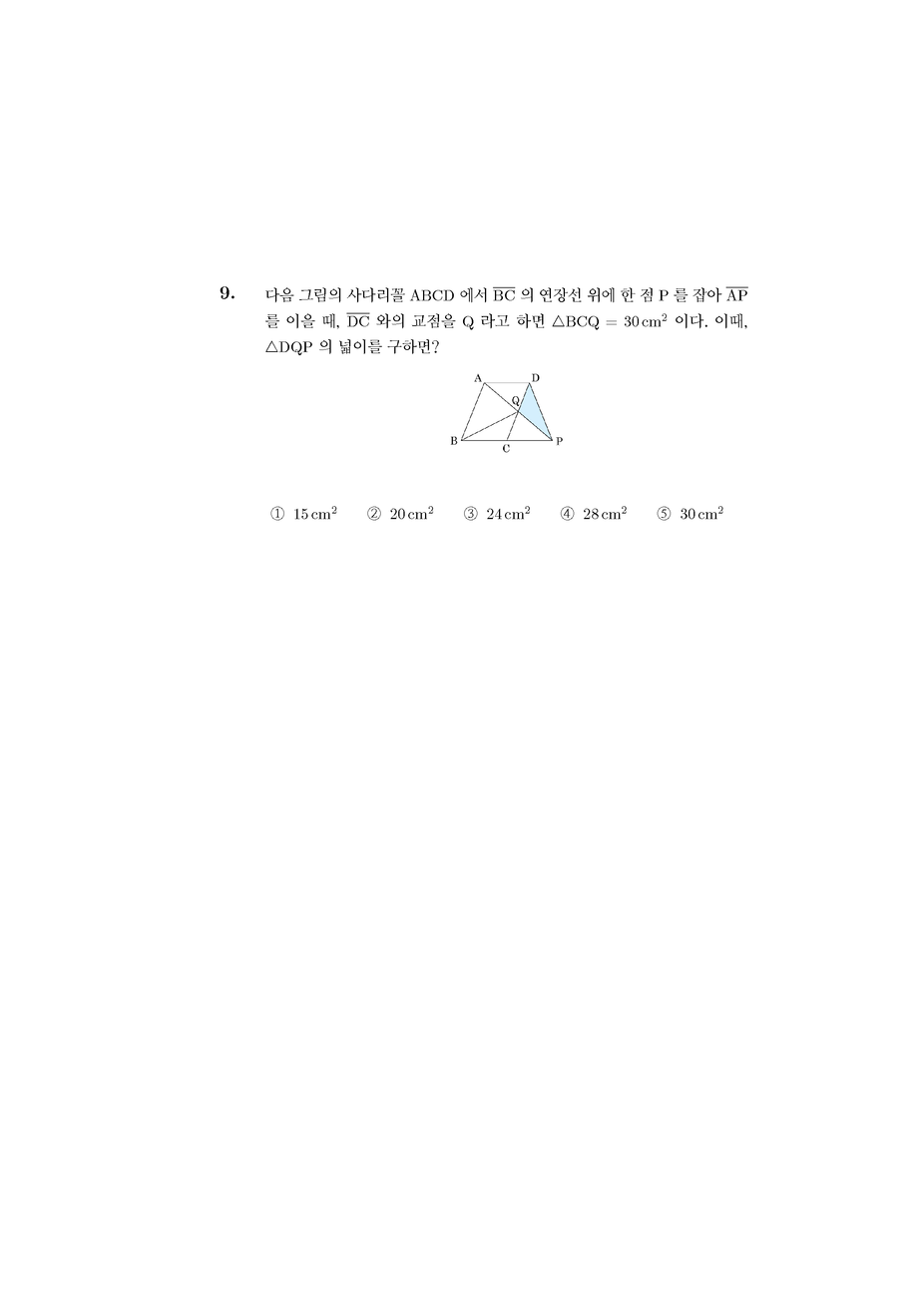 9. 다음 그림의 사다리꼴 ABCD 에서 $\overline{BC}$ 의 연장선 위에 한 점 P 를 잡아 $\overline{AP}$ 를 이을 때, $\overline{DC}$ 와의 교점을 Q 라고 하면 $\triangle BCQ = 30\,cm^2$ 이다. 이때, $\triangle DQP$ 의 넓이를 구하면?

A D Q B C P

① $15\,cm^2$ ② $20\,cm^2$ ③ $24\,cm^2$ ④ $28\,cm^2$ ⑤ $30\,cm^2$